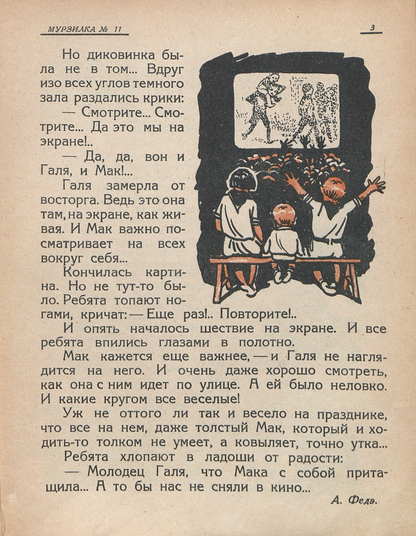 МУРЗИЛКА № 11

3

Но диковинка была не в том... Вдруг изо всех углов темного зала раздались крики:

— Смотрите... Смотрите... Да это мы на экране!..

— Да, да, вон и Галя, и Мак!...

Галя замерла от восторга. Ведь это она там, на экране, как живая. И Мак важно посматривает на всех вокруг себя...

Кончилась картина. Но не тут-то было. Ребята топают ногами, кричат: — Еще раз!.. Повторите!..

И опять началось шествие на экране. И все ребята впились глазами в полотно.

Мак кажется еще важнее, — и Галя не наглядится на него. И очень даже хорошо смотреть, как она с ним идет по улице. А ей было неловко. И какие кругом все веселые!

Уж не оттого ли так и весело на празднике, что все на нем, даже толстый Мак, который и ходить-то толком не умеет, а ковыляет, точно утка...

Ребята хлопают в ладоши от радости:

— Молодец Галя, что Мака с собой притащила... А то бы нас не сняли в кино...

А. Федэ.